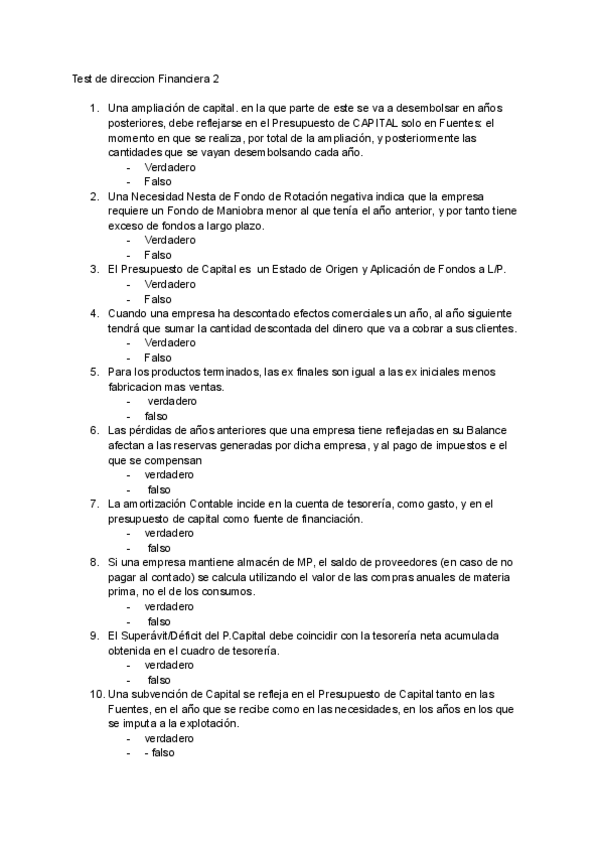 Test de direccion Financiera 2

1. Una ampliación de capital. en la que parte de este se va a desembolsar en años posteriores, debe reflejarse en el Presupuesto de CAPITAL solo en Fuentes: el momento en que se realiza, por total de la ampliación, y posteriormente las cantidades que se vayan desembolsando cada año.
- Verdadero
- Falso
2. Una Necesidad Nesta de Fondo de Rotación negativa indica que la empresa requiere un Fondo de Maniobra menor al que tenía el año anterior, y por tanto tiene exceso de fondos a largo plazo.
- Verdadero
- Falso
3. El Presupuesto de Capital es un Estado de Origen y Aplicación de Fondos a L/P.
- Verdadero
- Falso
4. Cuando una empresa ha descontado efectos comerciales un año, al año siguiente tendrá que sumar la cantidad descontada del dinero que va a cobrar a sus clientes.
- Verdadero
- Falso
5. Para los productos terminados, las ex finales son igual a las ex iniciales menos fabricacion mas ventas.
- verdadero
- falso
6. Las pérdidas de años anteriores que una empresa tiene reflejadas en su Balance afectan a las reservas generadas por dicha empresa, y al pago de impuestos e el que se compensan
- verdadero
- falso
7. La amortización Contable incide en la cuenta de tesorería, como gasto, y en el presupuesto de capital como fuente de financiación.
- verdadero
- falso
8. Si una empresa mantiene almacén de MP, el saldo de proveedores (en caso de no pagar al contado) se calcula utilizando el valor de las compras anuales de materia prima, no el de los consumos.
- verdadero
- falso
9. El Superávit/Déficit del P.Capital debe coincidir con la tesorería neta acumulada obtenida en el cuadro de tesorería.
- verdadero
- falso
10. Una subvención de Capital se refleja en el Presupuesto de Capital tanto en las Fuentes, en el año que se recibe como en las necesidades, en los años en los que se imputa a la explotación.
- verdadero
- - falso